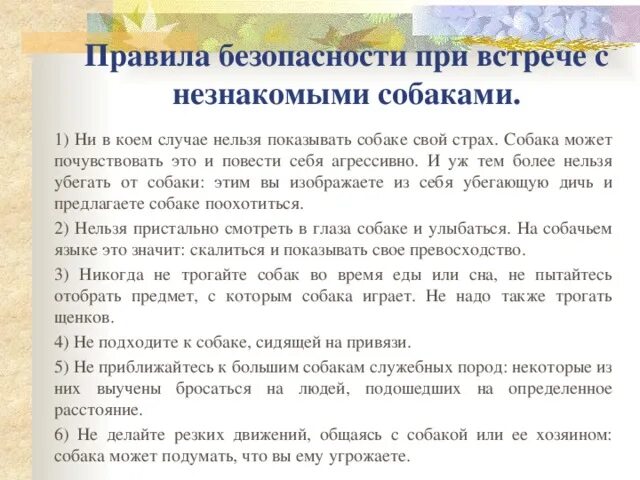 Правила безопасности при встрече с незнакомыми собаками.

1) Ни в коем случае нельзя показывать собаке свой страх. Собака может почувствовать это и повести себя агрессивно. И уж тем более нельзя убегать от собаки: этим вы изображаете из себя убегающую дичь и предлагаете собаке поохотиться.

2) Нельзя пристально смотреть в глаза собаке и улыбаться. На собачьем языке это значит: скалиться и показывать свое превосходство.

3) Никогда не трогайте собак во время еды или сна, не пытайтесь отобрать предмет, с которым собака играет. Не надо также трогать щенков.

4) Не подходите к собаке, сидящей на привязи.

5) Не приближайтесь к большим собакам служебных пород: некоторые из них выучены бросаться на людей, подошедших на определенное расстояние.

6) Не делайте резких движений, общаясь с собакой или ее хозяином: собака может подумать, что вы ему угрожаете.